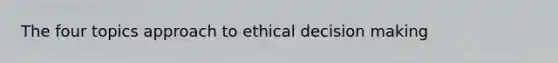 The four topics approach to ethical decision making